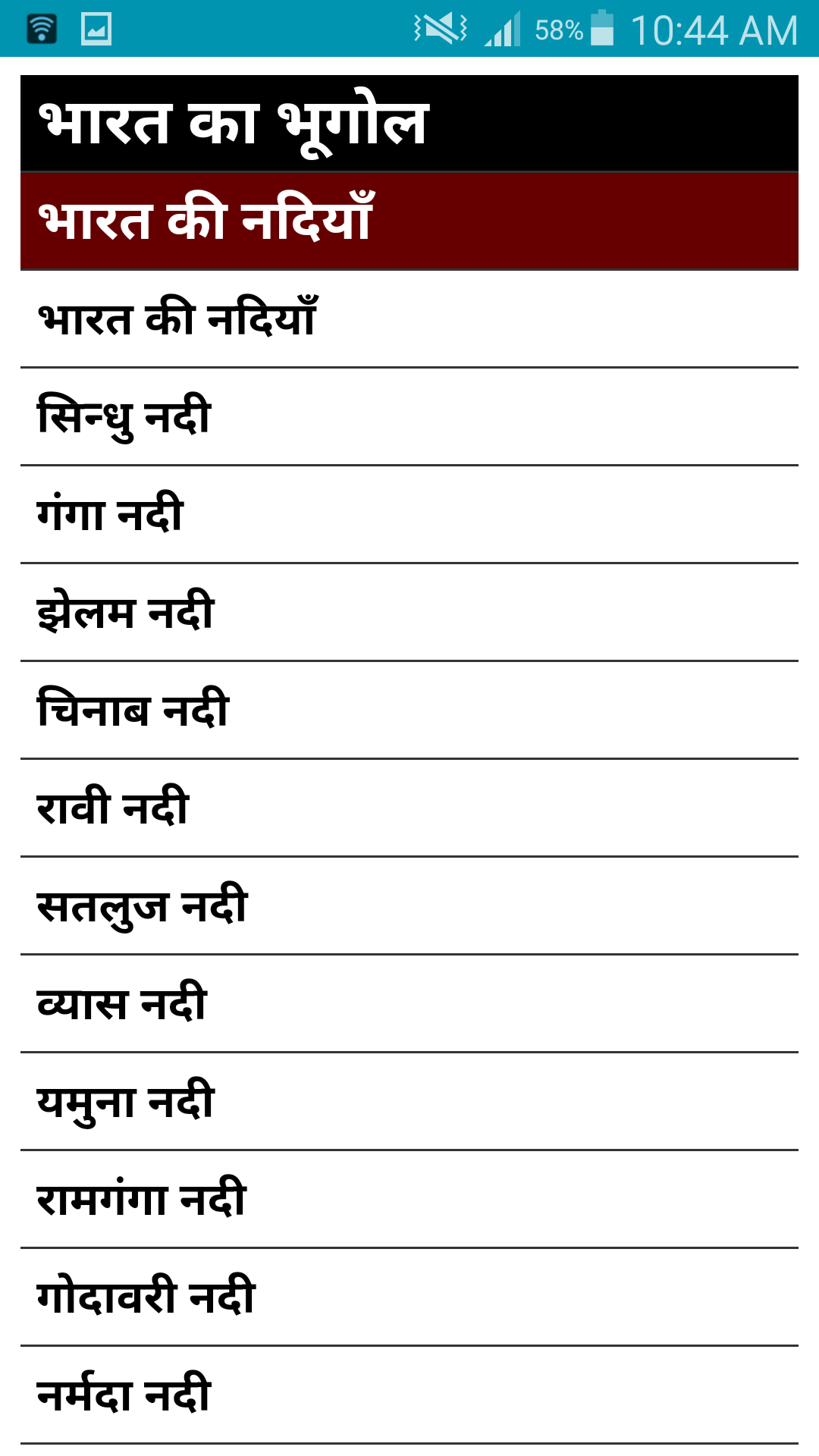 58% 10:44 AM

भारत का भूगोल

भारत की नदियाँ

भारत की नदियाँ

सिन्धु नदी

गंगा नदी

झेलम नदी

चिनाब नदी

रावी नदी

सतलुज नदी

व्यास नदी

यमुना नदी

रामगंगा नदी

गोदावरी नदी

नर्मदा नदी